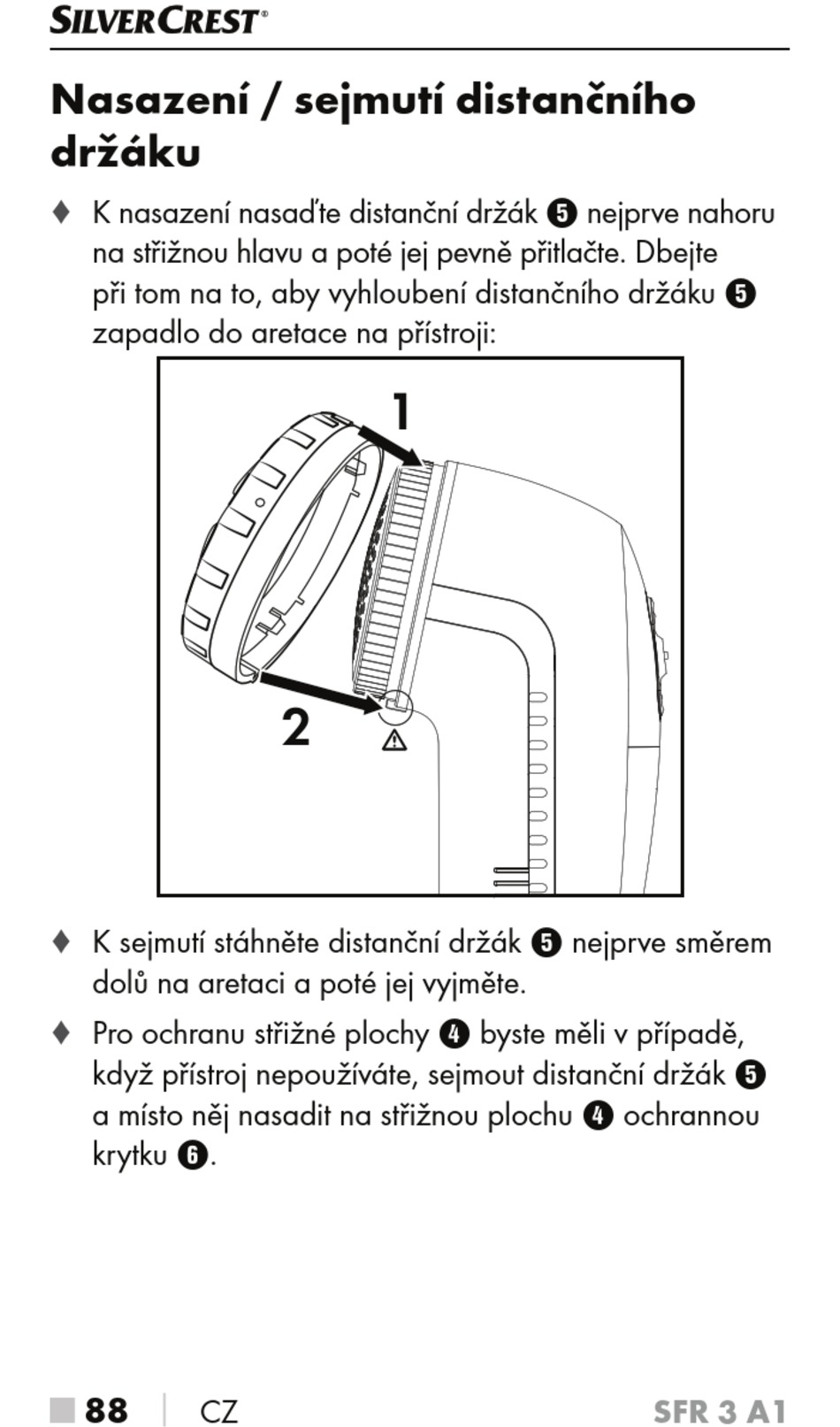 SILVERCREST®

Nasazení / sejmutí distančního držáku

♦ K nasazení nasaďte distanční držák ❺ nejprve nahoru na střižnou hlavu a poté jej pevně přitlačte. Dbejte při tom na to, aby vyhloubení distančního držáku ❺ zapadlo do aretace na přístroji:

1

2

♦ K sejmutí stáhněte distanční držák ❺ nejprve směrem dolů na aretaci a poté jej vyjměte.

♦ Pro ochranu střižné plochy ❹ byste měli v případě, když přístroj nepoužíváte, sejmout distanční držák ❺ a místo něj nasadit na střižnou plochu ❹ ochrannou krytku ❻.

■ 88 | CZ SFR 3 A1